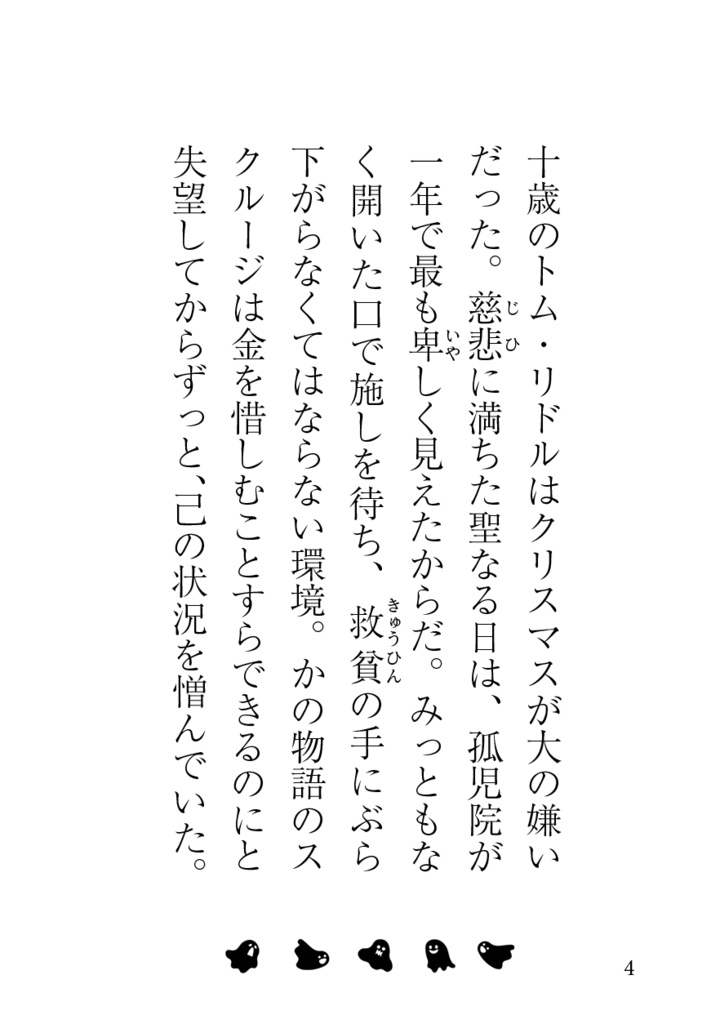 十歳のトム・リドルはクリスマスが大の嫌いだった。慈悲に満ちた聖なる日は、孤児院が一年で最も卑しく見えたからだ。みっともなく開いた口で施しを待ち、救貧の手にぶら下がらなくてはならない環境。かの物語のスクルージは金を惜しむことすらできるのにと失望してからずっと、己の状況を憎んでいた。

4